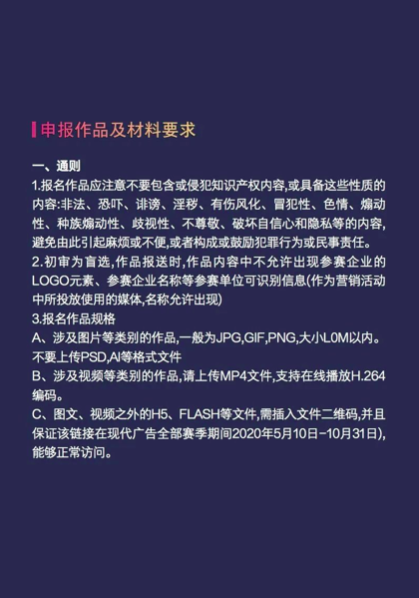 申报作品及材料要求

一、通则
1.报名作品应注意不要包含或侵犯知识产权内容,或具备这些性质的内容:非法、恐吓、诽谤、淫秽、有伤风化、冒犯性、色情、煽动性、种族煽动性、歧视性、不尊敬、破坏自信心和隐私等的内容,避免由此引起麻烦或不便,或者构成或鼓励犯罪行为或民事责任。
2.初审为盲选,作品报送时,作品内容中不允许出现参赛企业的LOGO元素、参赛企业名称等参赛单位可识别信息(作为营销活动中所投放使用的媒体,名称允许出现)
3.报名作品规格
A、涉及图片等类别的作品,一般为JPG,GIF,PNG,大小L0M以内。不要上传PSD,AI等格式文件
B、涉及视频等类别的作品,请上传MP4文件,支持在线播放H.264编码。
C、图文、视频之外的H5、FLASH等文件,需插入文件二维码,并且保证该链接在现代广告全部赛季期间2020年5月10日-10月31日),能够正常访问。